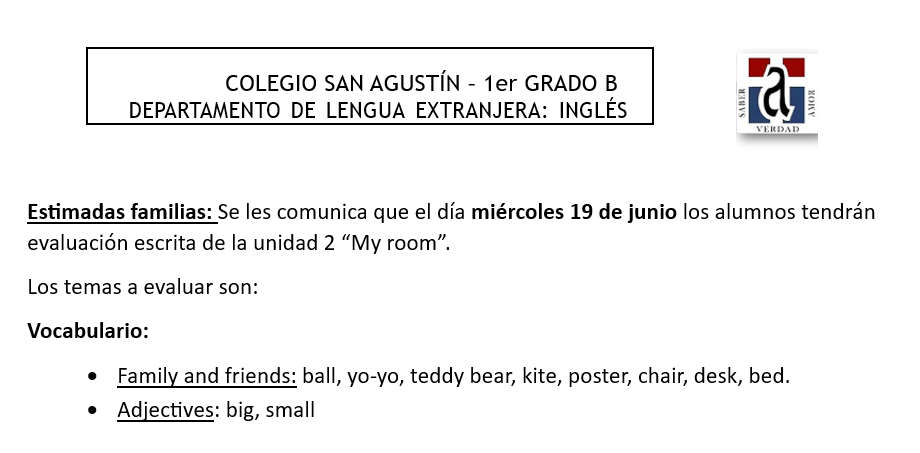 COLEGIO SAN AGUSTÍN - 1er GRADO B
DEPARTAMENTO DE LENGUA EXTRANJERA: INGLÉS

SABER
AMOR
VERDAD

Estimadas familias: Se les comunica que el día miércoles 19 de junio los alumnos tendrán evaluación escrita de la unidad 2 "My room".

Los temas a evaluar son:

Vocabulario:

• Family and friends: ball, yo-yo, teddy bear, kite, poster, chair, desk, bed.
• Adjectives: big, small